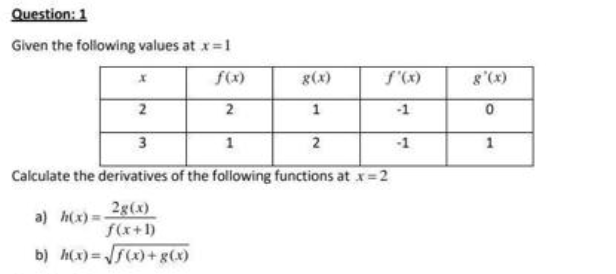 Question: 1

Given the following values at $x=1$

| $x$ | $f(x)$ | $g(x)$ | $f'(x)$ | $g'(x)$ |
|---|---|---|---|---|
| 2 | 2 | 1 | -1 | 0 |
| 3 | 1 | 2 | -1 | 1 |

Calculate the derivatives of the following functions at $x=2$

a) $h(x)=\frac{2g(x)}{f(x+1)}$

b) $h(x)=\sqrt{f(x)+g(x)}$